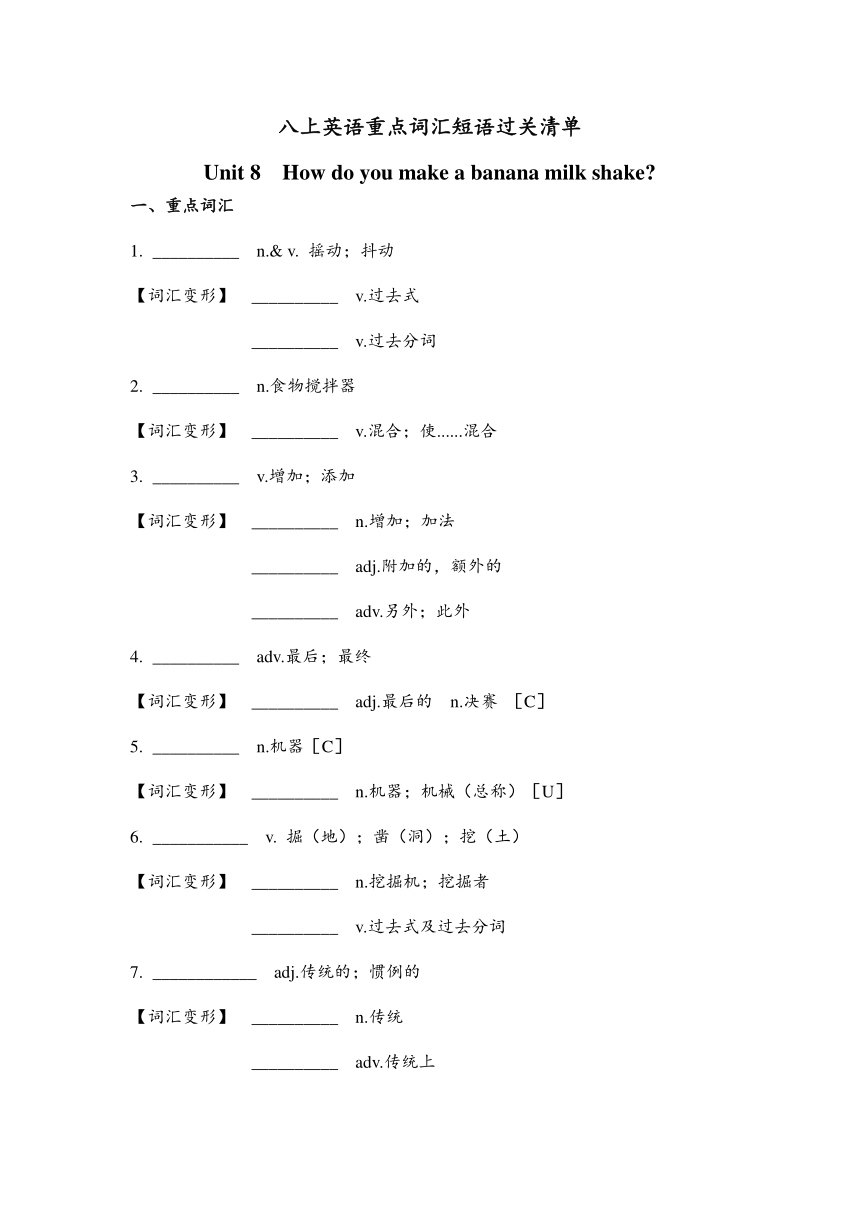 八上英语重点词汇短语过关清单

Unit 8 How do you make a banana milk shake?

一、重点词汇

1. __________ n.& v. 摇动；抖动

【词汇变形】 __________ v.过去式

__________ v.过去分词

2. __________ n.食物搅拌器

【词汇变形】 __________ v.混合；使......混合

3. __________ v.增加；添加

【词汇变形】 __________ n.增加；加法

__________ adj.附加的，额外的

__________ adv.另外；此外

4. __________ adv.最后；最终

【词汇变形】 __________ adj.最后的 n.决赛 ［C］

5. __________ n.机器［C］

【词汇变形】 __________ n.机器；机械（总称）［U］

6. ___________ v. 掘（地）；凿（洞）；挖（土）

【词汇变形】 __________ n.挖掘机；挖掘者

__________ v.过去式及过去分词

7. ____________ adj.传统的；惯例的

【词汇变形】 __________ n.传统

__________ adv.传统上